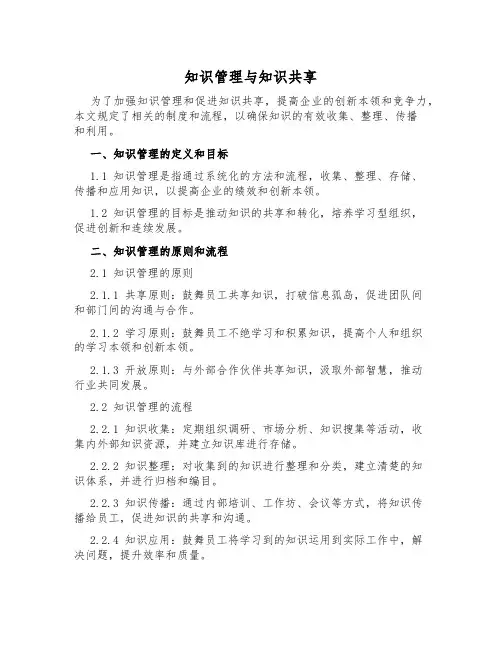 知识管理与知识共享

为了加强知识管理和促进知识共享，提高企业的创新本领和竞争力，本文规定了相关的制度和流程，以确保知识的有效收集、整理、传播和利用。

一、知识管理的定义和目标

1.1 知识管理是指通过系统化的方法和流程，收集、整理、存储、传播和应用知识，以提高企业的绩效和创新本领。

1.2 知识管理的目标是推动知识的共享和转化，培养学习型组织，促进创新和连续发展。

二、知识管理的原则和流程

2.1 知识管理的原则

2.1.1 共享原则：鼓舞员工共享知识，打破信息孤岛，促进团队间和部门间的沟通与合作。

2.1.2 学习原则：鼓舞员工不绝学习和积累知识，提高个人和组织的学习本领和创新本领。

2.1.3 开放原则：与外部合作伙伴共享知识，汲取外部智慧，推动行业共同发展。

2.2 知识管理的流程

2.2.1 知识收集：定期组织调研、市场分析、知识搜集等活动，收集内外部知识资源，并建立知识库进行存储。

2.2.2 知识整理：对收集到的知识进行整理和分类，建立清楚的知识体系，并进行归档和编目。

2.2.3 知识传播：通过内部培训、工作坊、会议等方式，将知识传播给员工，促进知识的共享和沟通。

2.2.4 知识应用：鼓舞员工将学习到的知识运用到实际工作中，解决问题，提升效率和质量。